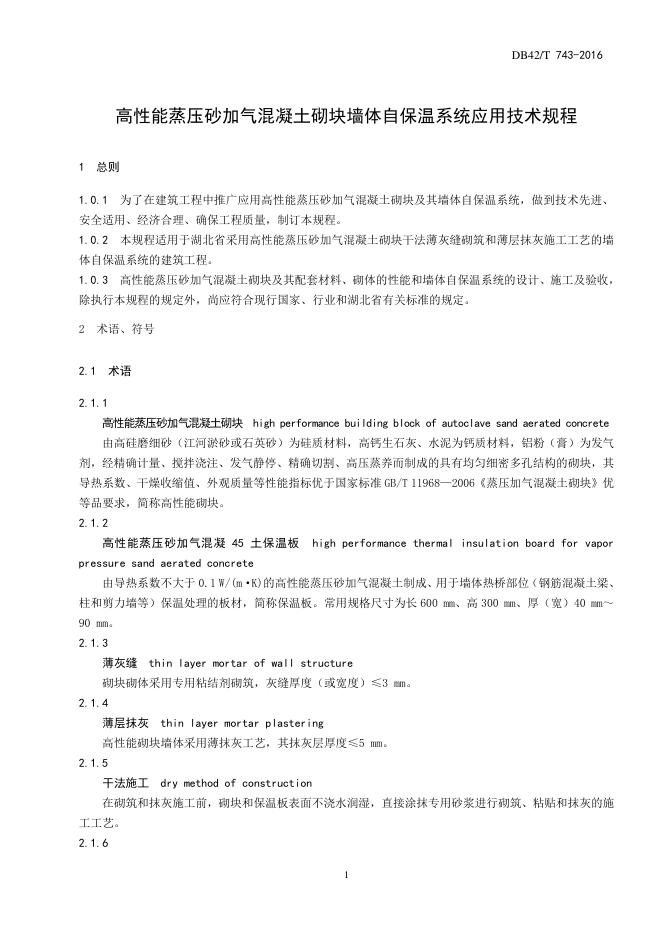 DB42/T 743-2016

高性能蒸压砂加气混凝土砌块墙体自保温系统应用技术规程

1 总则

1.0.1 为了在建筑工程中推广应用高性能蒸压砂加气混凝土砌块及其墙体自保温系统，做到技术先进、安全适用、经济合理、确保工程质量，制订本规程。
1.0.2 本规程适用于湖北省采用高性能蒸压砂加气混凝土砌块干法薄灰缝砌筑和薄层抹灰施工工艺的墙体自保温系统的建筑工程。
1.0.3 高性能蒸压砂加气混凝土砌块及其配套材料、砌体的性能和墙体自保温系统的设计、施工及验收，除执行本规程的规定外，尚应符合现行国家、行业和湖北省有关标准的规定。

2 术语、符号

2.1 术语

2.1.1
高性能蒸压砂加气混凝土砌块 high performance building block of autoclave sand aerated concrete
由高硅磨细砂（江河淤砂或石英砂）为硅质材料，高钙生石灰、水泥为钙质材料，铝粉（膏）为发气剂，经精确计量、搅拌浇注、发气静停、精确切割、高压蒸养而制成的具有均匀细密多孔结构的砌块，其导热系数、干燥收缩值、外观质量等性能指标优于国家标准 GB/T 11968—2006《蒸压加气混凝土砌块》优等品要求，简称高性能砌块。
2.1.2
高性能蒸压砂加气混凝 45 土保温板 high performance thermal insulation board for vapor pressure sand aerated concrete
由导热系数不大于 0.1 W/(m·K)的高性能蒸压砂加气混凝土制成、用于墙体热桥部位（钢筋混凝土梁、柱和剪力墙等）保温处理的板材，简称保温板。常用规格尺寸为长 600 mm、高 300 mm、厚（宽）40 mm～90 mm。
2.1.3
薄灰缝 thin layer mortar of wall structure
砌块砌体采用专用粘结剂砌筑，灰缝厚度（或宽度）≤3 mm。
2.1.4
薄层抹灰 thin layer mortar plastering
高性能砌块墙体采用薄抹灰工艺，其抹灰层厚度≤5 mm。
2.1.5
干法施工 dry method of construction
在砌筑和抹灰施工前，砌块和保温板表面不浇水润湿，直接涂抹专用砂浆进行砌筑、粘贴和抹灰的施工工艺。
2.1.6

1